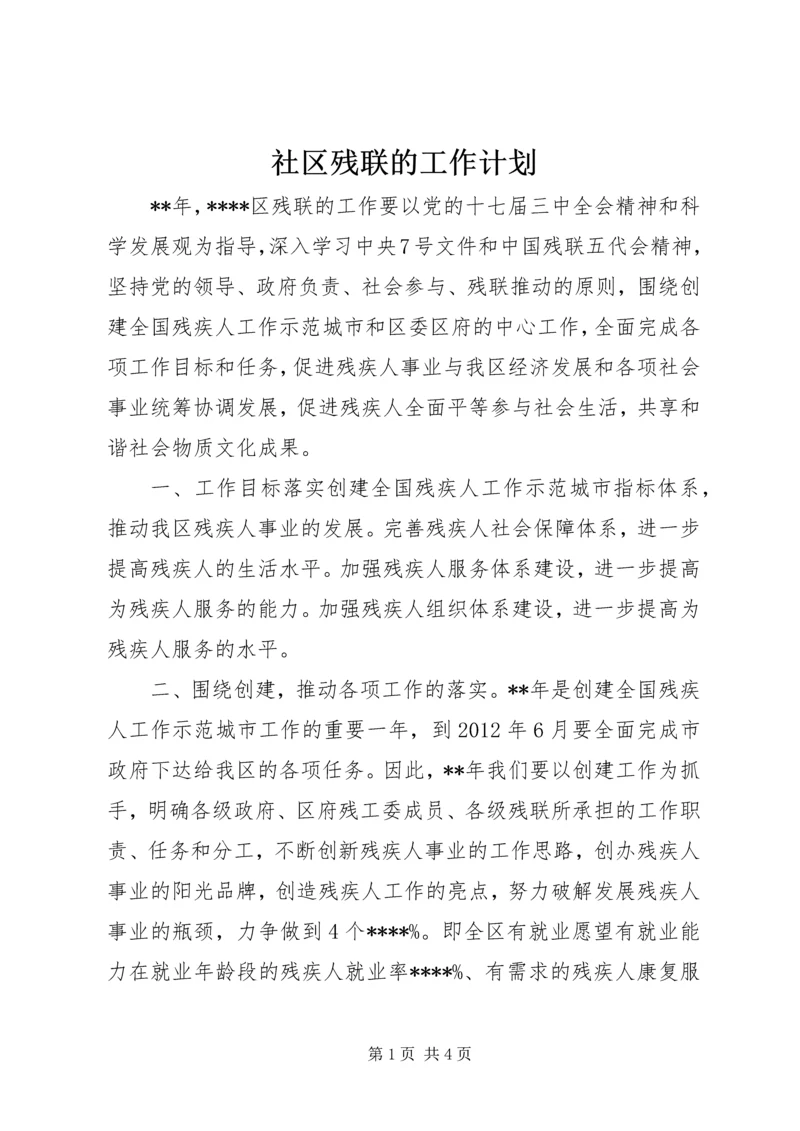 社区残联的工作计划

**年，****区残联的工作要以党的十七届三中全会精神和科学发展观为指导，深入学习中央7号文件和中国残联五代会精神，坚持党的领导、政府负责、社会参与、残联推动的原则，围绕创建全国残疾人工作示范城市和区委区府的中心工作，全面完成各项工作目标和任务，促进残疾人事业与我区经济发展和各项社会事业统筹协调发展，促进残疾人全面平等参与社会生活，共享和谐社会物质文化成果。

一、工作目标落实创建全国残疾人工作示范城市指标体系，推动我区残疾人事业的发展。完善残疾人社会保障体系，进一步提高残疾人的生活水平。加强残疾人服务体系建设，进一步提高为残疾人服务的能力。加强残疾人组织体系建设，进一步提高为残疾人服务的水平。

二、围绕创建，推动各项工作的落实。**年是创建全国残疾人工作示范城市工作的重要一年，到2012年6月要全面完成市政府下达给我区的各项任务。因此，**年我们要以创建工作为抓手，明确各级政府、区府残工委成员、各级残联所承担的工作职责、任务和分工，不断创新残疾人事业的工作思路，创办残疾人事业的阳光品牌，创造残疾人工作的亮点，努力破解发展残疾人事业的瓶颈，力争做到4个****%。即全区有就业愿望有就业能力在就业年龄段的残疾人就业率****%、有需求的残疾人康复服

第1页 共4页